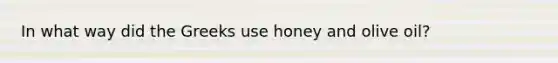 In what way did the Greeks use honey and olive oil?